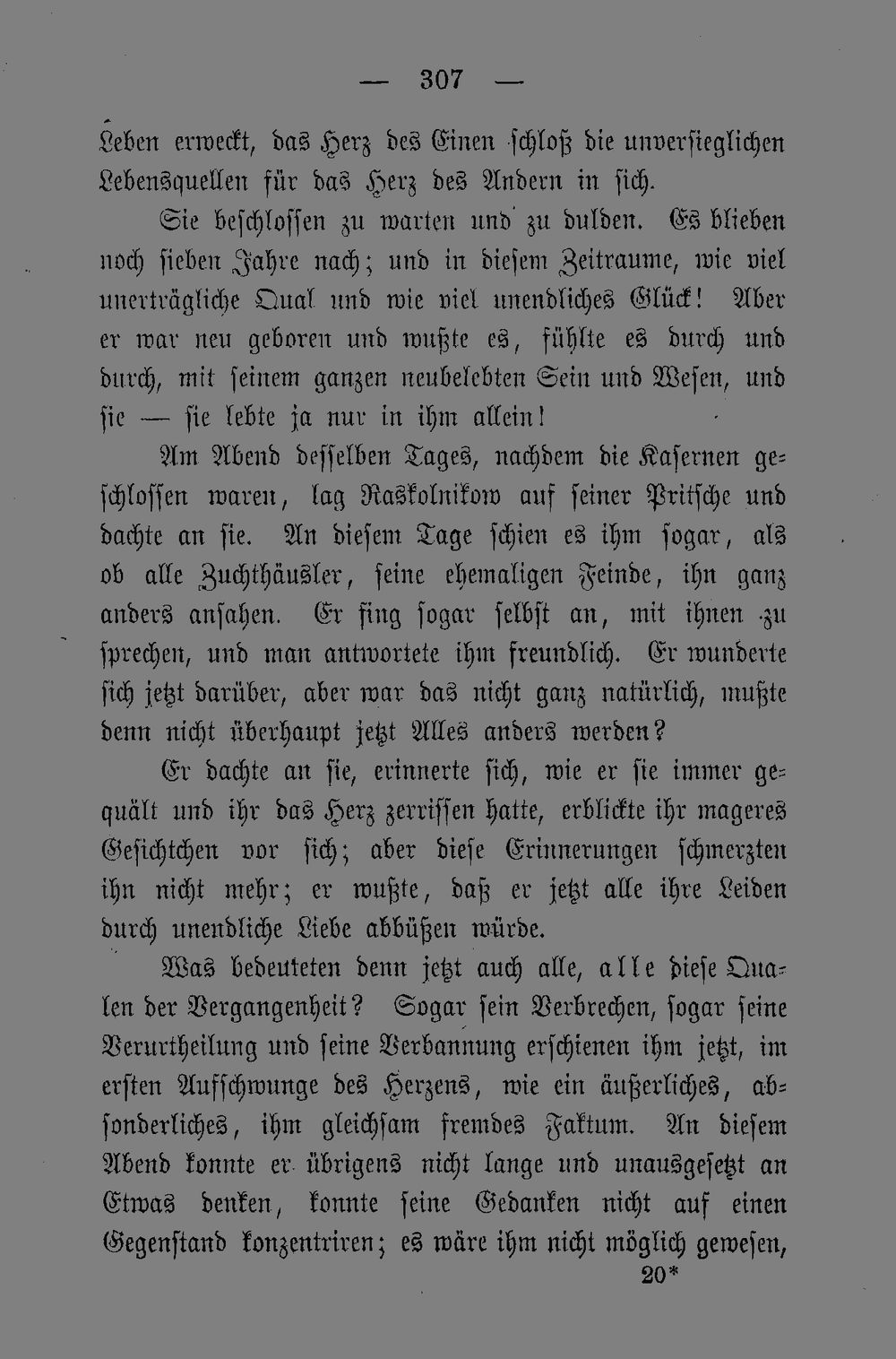 — 307 —

Leben erweckt, das Herz des Einen schloß die unversieglichen Lebensquellen für das Herz des Andern in sich.

Sie beschlossen zu warten und zu dulden. Es blieben noch sieben Jahre nach; und in diesem Zeitraume, wie viel unerträgliche Qual und wie viel unendliches Glück! Aber er war neu geboren und wußte es, fühlte es durch und durch, mit seinem ganzen neubelebten Sein und Wesen, und sie — sie lebte ja nur in ihm allein!

Am Abend desselben Tages, nachdem die Kasernen geschlossen waren, lag Raskolnikow auf seiner Pritsche und dachte an sie. An diesem Tage schien es ihm sogar, als ob alle Zuchthäusler, seine ehemaligen Feinde, ihn ganz anders ansahen. Er fing sogar selbst an, mit ihnen zu sprechen, und man antwortete ihm freundlich. Er wunderte sich jetzt darüber, aber war das nicht ganz natürlich, mußte denn nicht überhaupt jetzt Alles anders werden?

Er dachte an sie, erinnerte sich, wie er sie immer gequält und ihr das Herz zerrissen hatte, erblickte ihr mageres Gesichtchen vor sich; aber diese Erinnerungen schmerzten ihn nicht mehr; er wußte, daß er jetzt alle ihre Leiden durch unendliche Liebe abbüßen würde.

Was bedeuteten denn jetzt auch alle, alle diese Qualen der Vergangenheit? Sogar sein Verbrechen, sogar seine Verurtheilung und seine Verbannung erschienen ihm jetzt, im ersten Aufschwunge des Herzens, wie ein äußerliches, absonderliches, ihm gleichsam fremdes Faktum. An diesem Abend konnte er übrigens nicht lange und unausgesetzt an Etwas denken, konnte seine Gedanken nicht auf einen Gegenstand konzentriren; es wäre ihm nicht möglich gewesen,

20*